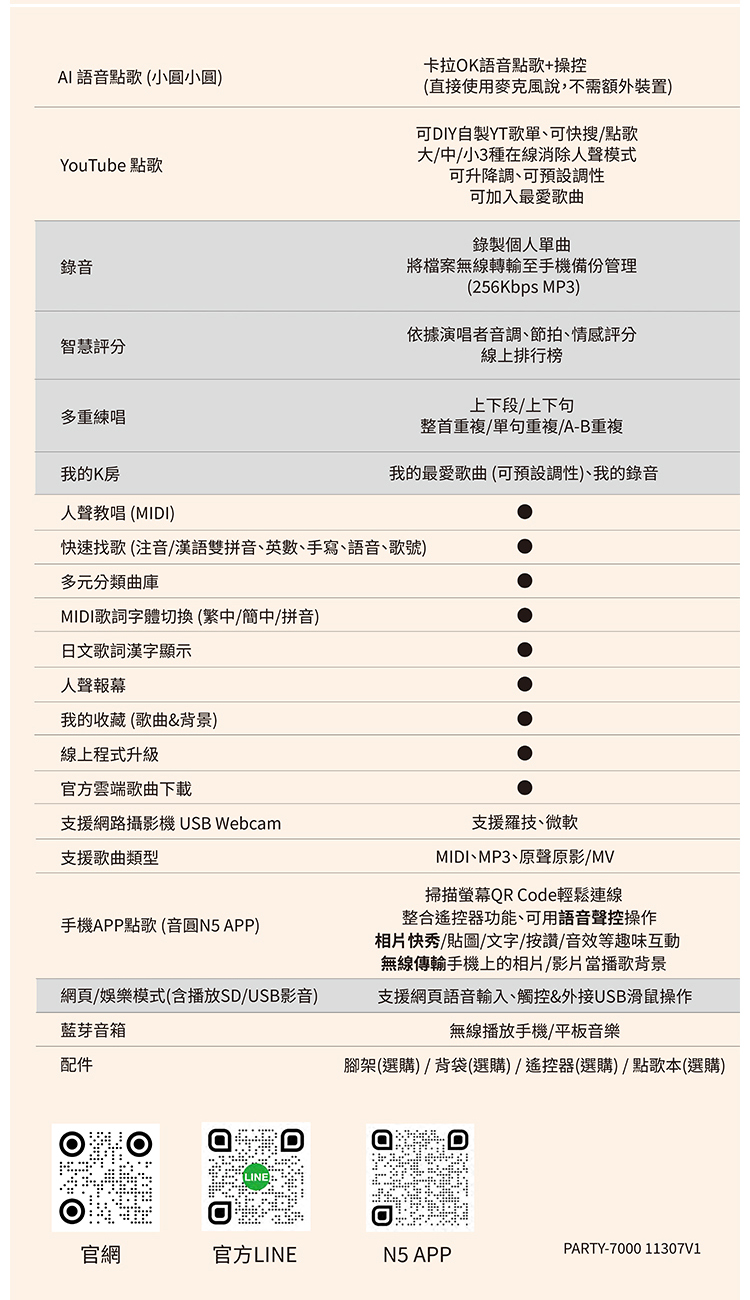 | | |
|---|---|
| AI 語音點歌 (小圓小圓) | 卡拉OK語音點歌+操控 (直接使用麥克風說,不需額外裝置) |
| YouTube 點歌 | 可DIY自製YT歌單、可快搜/點歌 大/中/小3種在線消除人聲模式 可升降調、可預設調性 可加入最愛歌曲 |
| 錄音 | 錄製個人單曲 將檔案無線轉輸至手機備份管理 (256Kbps MP3) |
| 智慧評分 | 依據演唱者音調、節拍、情感評分 線上排行榜 |
| 多重練唱 | 上下段/上下句 整首重複/單句重複/A-B重複 |
| 我的K房 | 我的最愛歌曲 (可預設調性)、我的錄音 |
| 人聲教唱 (MIDI) | ● |
| 快速找歌 (注音/漢語雙拼音、英數、手寫、語音、歌號) | ● |
| 多元分類曲庫 | ● |
| MIDI歌詞字體切換 (繁中/簡中/拼音) | ● |
| 日文歌詞漢字顯示 | ● |
| 人聲報幕 | ● |
| 我的收藏 (歌曲&背景) | ● |
| 線上程式升級 | ● |
| 官方雲端歌曲下載 | ● |
| 支援網路攝影機 USB Webcam | 支援羅技、微軟 |
| 支援歌曲類型 | MIDI、MP3、原聲原影/MV |
| 手機APP點歌 (音圓N5 APP) | 掃描螢幕QR Code輕鬆連線 整合遙控器功能、可用語音聲控操作 相片快秀/貼圖/文字/按讚/音效等趣味互動 無線傳輸手機上的相片/影片當播歌背景 |
| 網頁/娛樂模式(含播放SD/USB影音) | 支援網頁語音輸入、觸控&外接USB滑鼠操作 |
| 藍芽音箱 | 無線播放手機/平板音樂 |
| 配件 | 腳架(選購) / 背袋(選購) / 遙控器(選購) / 點歌本(選購) |

LINE

官網 官方LINE N5 APP

PARTY-7000 11307V1